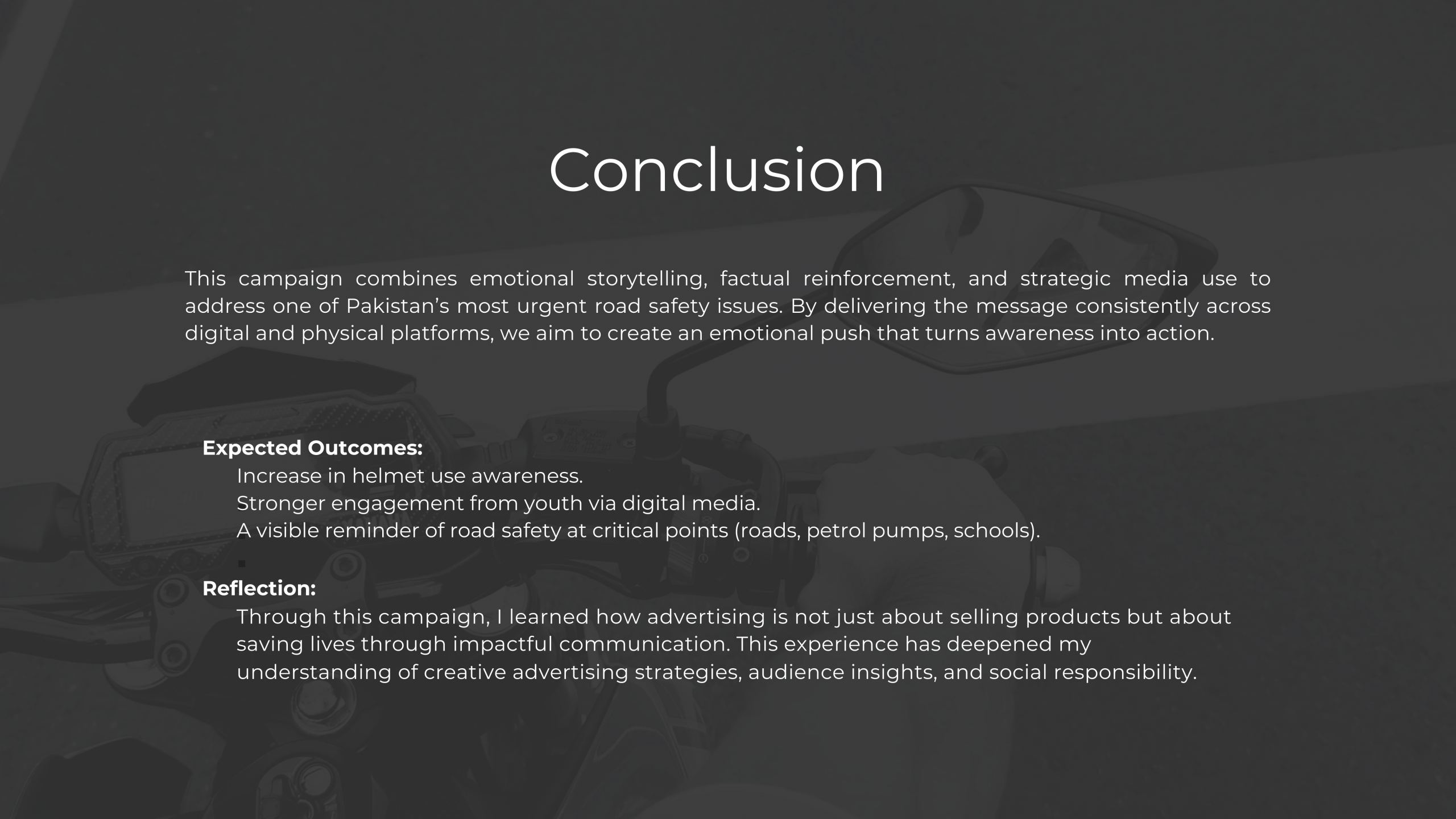 Conclusion

This campaign combines emotional storytelling, factual reinforcement, and strategic media use to address one of Pakistan's most urgent road safety issues. By delivering the message consistently across digital and physical platforms, we aim to create an emotional push that turns awareness into action.

Expected Outcomes:
Increase in helmet use awareness.
Stronger engagement from youth via digital media.
A visible reminder of road safety at critical points (roads, petrol pumps, schools).

Reflection:
Through this campaign, I learned how advertising is not just about selling products but about saving lives through impactful communication. This experience has deepened my understanding of creative advertising strategies, audience insights, and social responsibility.